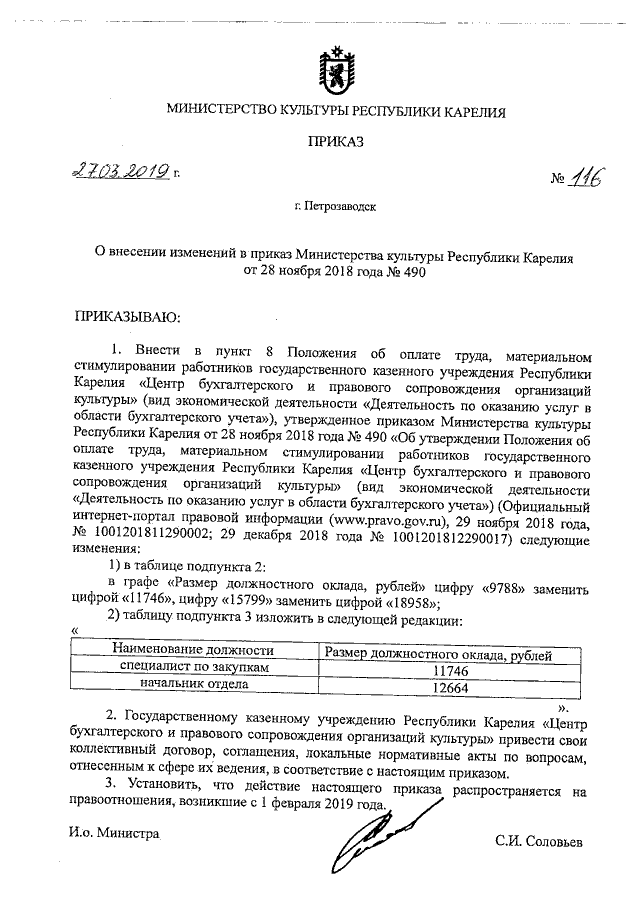 МИНИСТЕРСТВО КУЛЬТУРЫ РЕСПУБЛИКИ КАРЕЛИЯ

ПРИКАЗ

27.03.2019 г. № 116

г. Петрозаводск

О внесении изменений в приказ Министерства культуры Республики Карелия от 28 ноября 2018 года № 490

ПРИКАЗЫВАЮ:

1. Внести в пункт 8 Положения об оплате труда, материальном стимулировании работников государственного казенного учреждения Республики Карелия «Центр бухгалтерского и правового сопровождения организаций культуры» (вид экономической деятельности «Деятельность по оказанию услуг в области бухгалтерского учета»), утвержденное приказом Министерства культуры Республики Карелия от 28 ноября 2018 года № 490 «Об утверждении Положения об оплате труда, материальном стимулировании работников государственного казенного учреждения Республики Карелия «Центр бухгалтерского и правового сопровождения организаций культуры» (вид экономической деятельности «Деятельность по оказанию услуг в области бухгалтерского учета») (Официальный интернет-портал правовой информации (www.pravo.gov.ru), 29 ноября 2018 года, № 1001201811290002; 29 декабря 2018 года № 1001201812290017) следующие изменения:

1) в таблице подпункта 2:

в графе «Размер должностного оклада, рублей» цифру «9788» заменить цифрой «11746», цифру «15799» заменить цифрой «18958»;

2) таблицу подпункта 3 изложить в следующей редакции:

«
| Наименование должности | Размер должностного оклада, рублей |
|---|---|
| специалист по закупкам | 11746 |
| начальник отдела | 12664 |
».

2. Государственному казенному учреждению Республики Карелия «Центр бухгалтерского и правового сопровождения организаций культуры» привести свои коллективный договор, соглашения, локальные нормативные акты по вопросам, отнесенным к сфере их ведения, в соответствие с настоящим приказом.

3. Установить, что действие настоящего приказа распространяется на правоотношения, возникшие с 1 февраля 2019 года.

И.о. Министра С.И. Соловьев